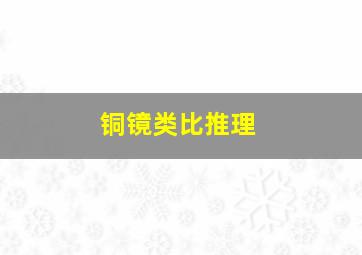 铜镜类比推理